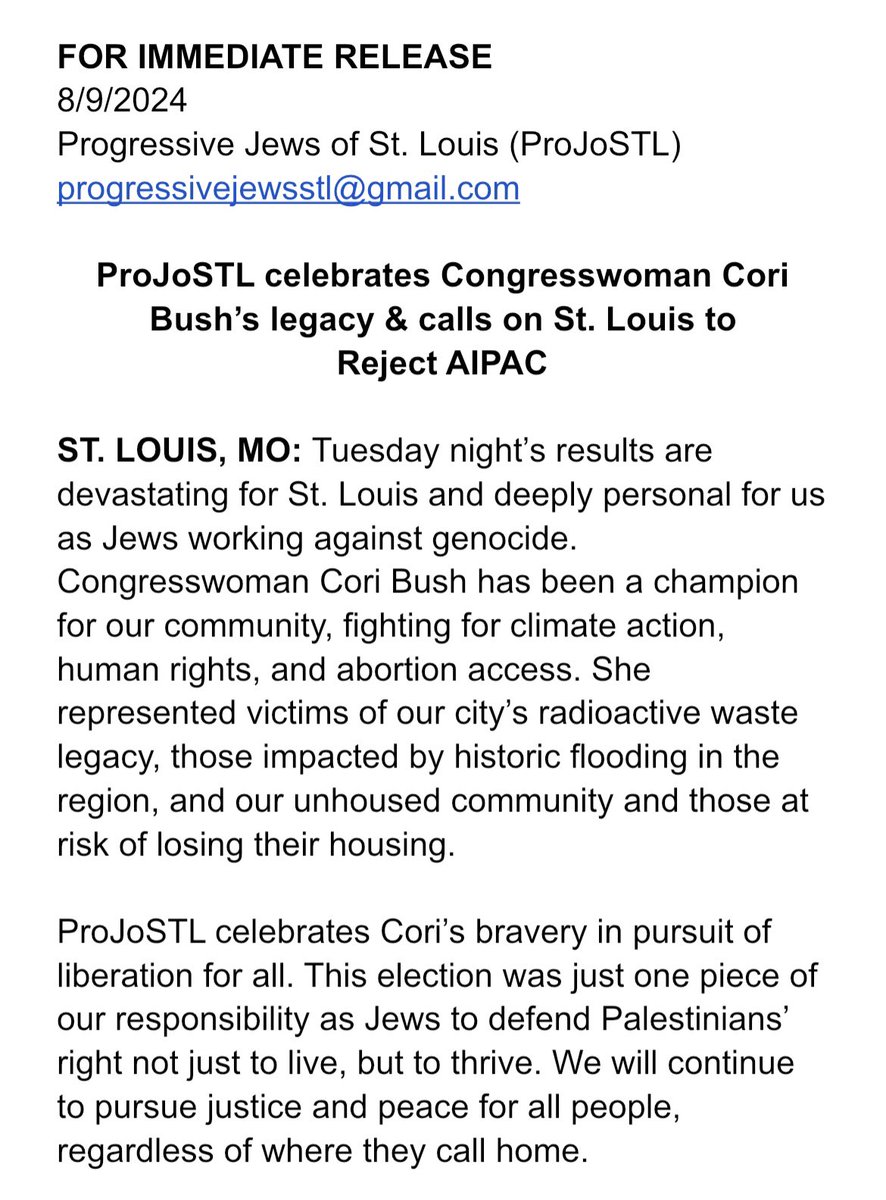 FOR IMMEDIATE RELEASE
8/9/2024
Progressive Jews of St. Louis (ProJoSTL)
progressivejewsstl@gmail.com

ProJoSTL celebrates Congresswoman Cori Bush's legacy & calls on St. Louis to Reject AIPAC

ST. LOUIS, MO: Tuesday night's results are devastating for St. Louis and deeply personal for us as Jews working against genocide. Congresswoman Cori Bush has been a champion for our community, fighting for climate action, human rights, and abortion access. She represented victims of our city's radioactive waste legacy, those impacted by historic flooding in the region, and our unhoused community and those at risk of losing their housing.

ProJoSTL celebrates Cori's bravery in pursuit of liberation for all. This election was just one piece of our responsibility as Jews to defend Palestinians' right not just to live, but to thrive. We will continue to pursue justice and peace for all people, regardless of where they call home.